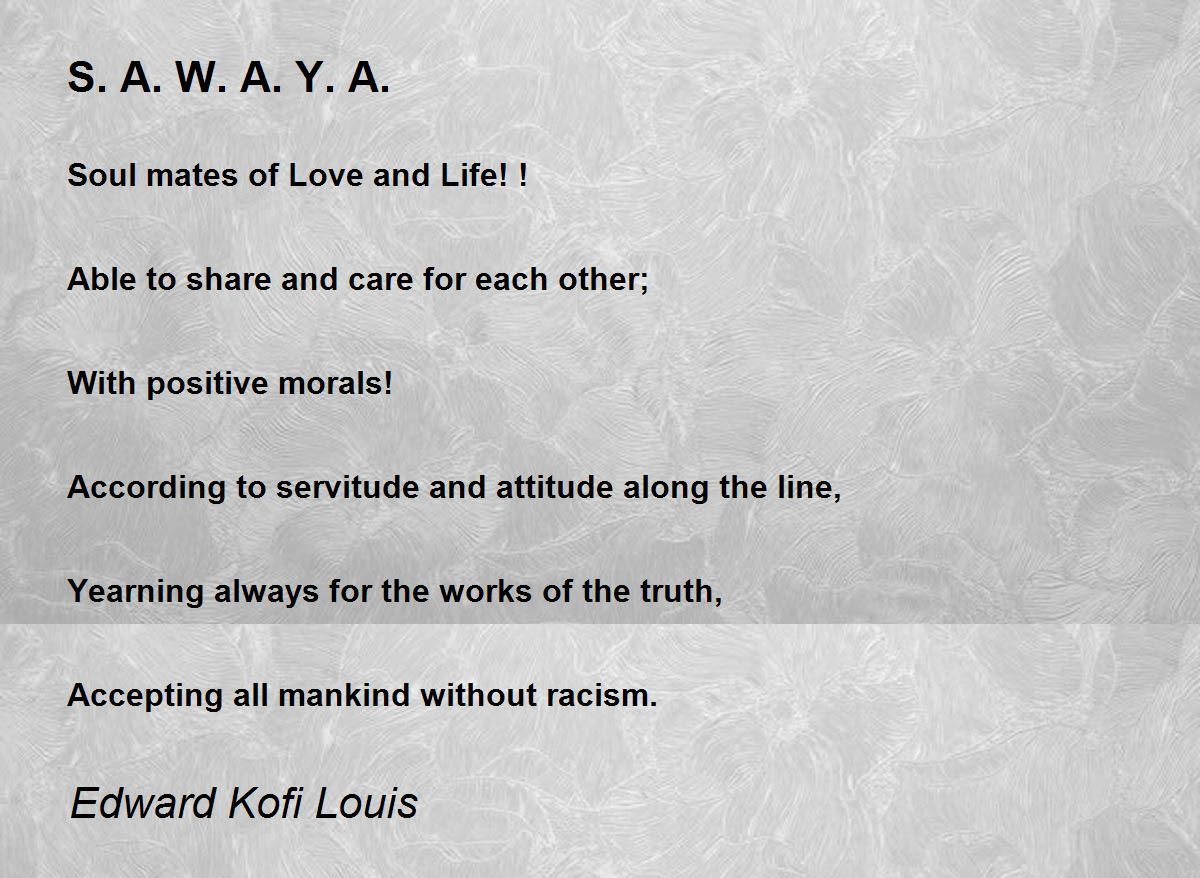 S. A. W. A. Y. A.

Soul mates of Love and Life! !

Able to share and care for each other;

With positive morals!

According to servitude and attitude along the line,

Yearning always for the works of the truth,

Accepting all mankind without racism.

Edward Kofi Louis